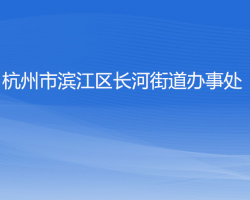 杭州市滨江区长河街道办事处